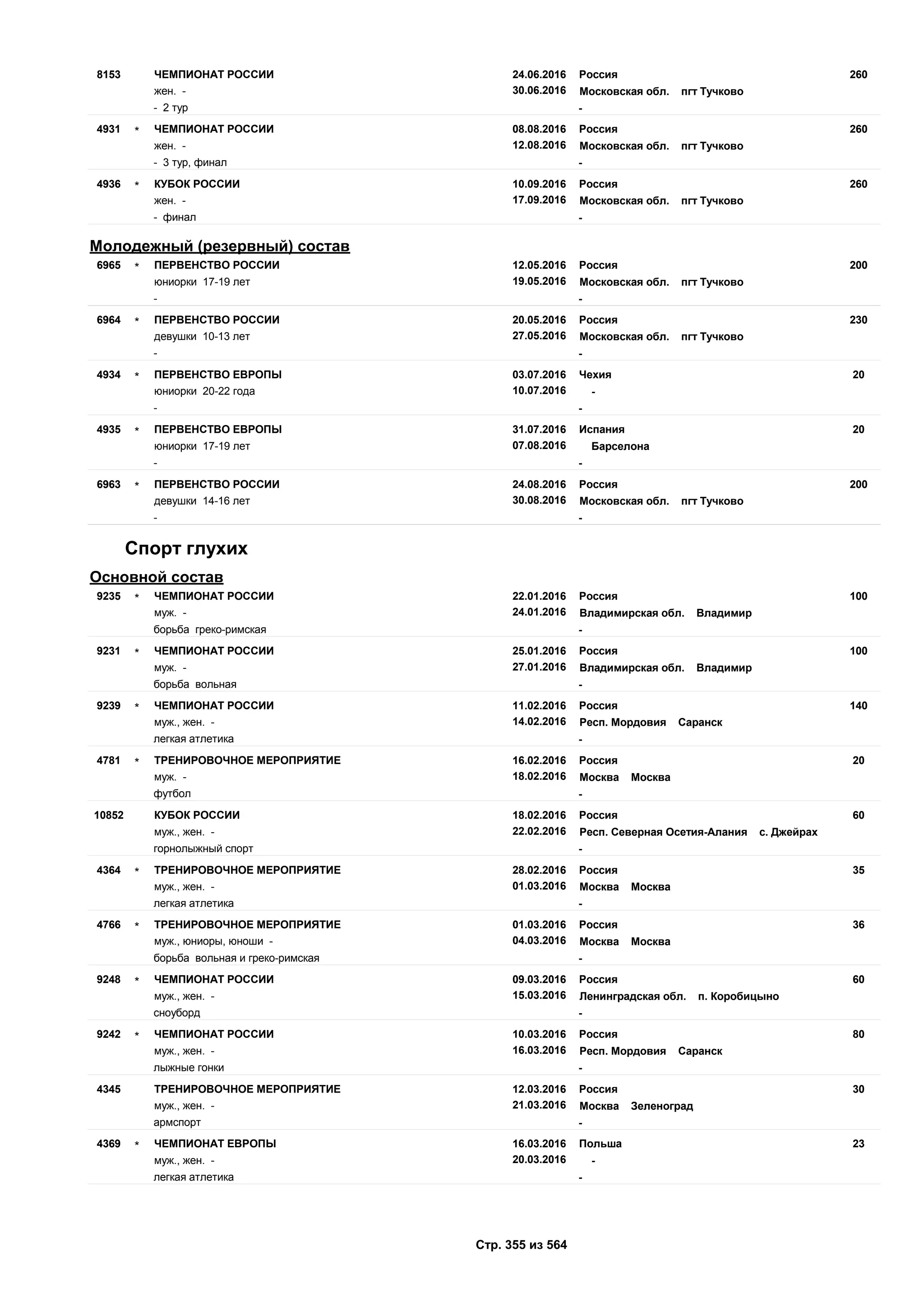 8153 ЧЕМПИОНАТ РОССИИ 24.06.2016 Россия 260
жен. - 30.06.2016 Московская обл. пгт Тучково
- 2 тур -

4931 * ЧЕМПИОНАТ РОССИИ 08.08.2016 Россия 260
жен. - 12.08.2016 Московская обл. пгт Тучково
- 3 тур, финал -

4936 * КУБОК РОССИИ 10.09.2016 Россия 260
жен. - 17.09.2016 Московская обл. пгт Тучково
- финал -

Молодежный (резервный) состав

6965 * ПЕРВЕНСТВО РОССИИ 12.05.2016 Россия 200
юниорки 17-19 лет 19.05.2016 Московская обл. пгт Тучково
- -

6964 * ПЕРВЕНСТВО РОССИИ 20.05.2016 Россия 230
девушки 10-13 лет 27.05.2016 Московская обл. пгт Тучково
- -

4934 * ПЕРВЕНСТВО ЕВРОПЫ 03.07.2016 Чехия 20
юниорки 20-22 года 10.07.2016 -
- -

4935 * ПЕРВЕНСТВО ЕВРОПЫ 31.07.2016 Испания 20
юниорки 17-19 лет 07.08.2016 Барселона
- -

6963 * ПЕРВЕНСТВО РОССИИ 24.08.2016 Россия 200
девушки 14-16 лет 30.08.2016 Московская обл. пгт Тучково
- -

Спорт глухих

Основной состав

9235 * ЧЕМПИОНАТ РОССИИ 22.01.2016 Россия 100
муж. - 24.01.2016 Владимирская обл. Владимир
борьба греко-римская -

9231 * ЧЕМПИОНАТ РОССИИ 25.01.2016 Россия 100
муж. - 27.01.2016 Владимирская обл. Владимир
борьба вольная -

9239 * ЧЕМПИОНАТ РОССИИ 11.02.2016 Россия 140
муж., жен. - 14.02.2016 Респ. Мордовия Саранск
легкая атлетика -

4781 * ТРЕНИРОВОЧНОЕ МЕРОПРИЯТИЕ 16.02.2016 Россия 20
муж. - 18.02.2016 Москва Москва
футбол -

10852 КУБОК РОССИИ 18.02.2016 Россия 60
муж., жен. - 22.02.2016 Респ. Северная Осетия-Алания с. Джейрах
горнолыжный спорт -

4364 * ТРЕНИРОВОЧНОЕ МЕРОПРИЯТИЕ 28.02.2016 Россия 35
муж., жен. - 01.03.2016 Москва Москва
легкая атлетика -

4766 * ТРЕНИРОВОЧНОЕ МЕРОПРИЯТИЕ 01.03.2016 Россия 36
муж., юниоры, юноши - 04.03.2016 Москва Москва
борьба вольная и греко-римская -

9248 * ЧЕМПИОНАТ РОССИИ 09.03.2016 Россия 60
муж., жен. - 15.03.2016 Ленинградская обл. п. Коробицыно
сноуборд -

9242 * ЧЕМПИОНАТ РОССИИ 10.03.2016 Россия 80
муж., жен. - 16.03.2016 Респ. Мордовия Саранск
лыжные гонки -

4345 ТРЕНИРОВОЧНОЕ МЕРОПРИЯТИЕ 12.03.2016 Россия 30
муж., жен. - 21.03.2016 Москва Зеленоград
армспорт -

4369 * ЧЕМПИОНАТ ЕВРОПЫ 16.03.2016 Польша 23
муж., жен. - 20.03.2016 -
легкая атлетика -

Стр. 355 из 564